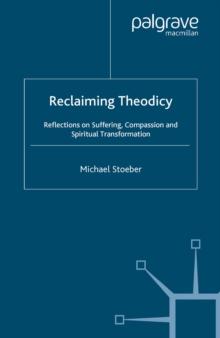 palgrave
macmillan

Reclaiming Theodicy

Reflections on Suffering, Compassion and Spiritual Transformation

Michael Stoeber